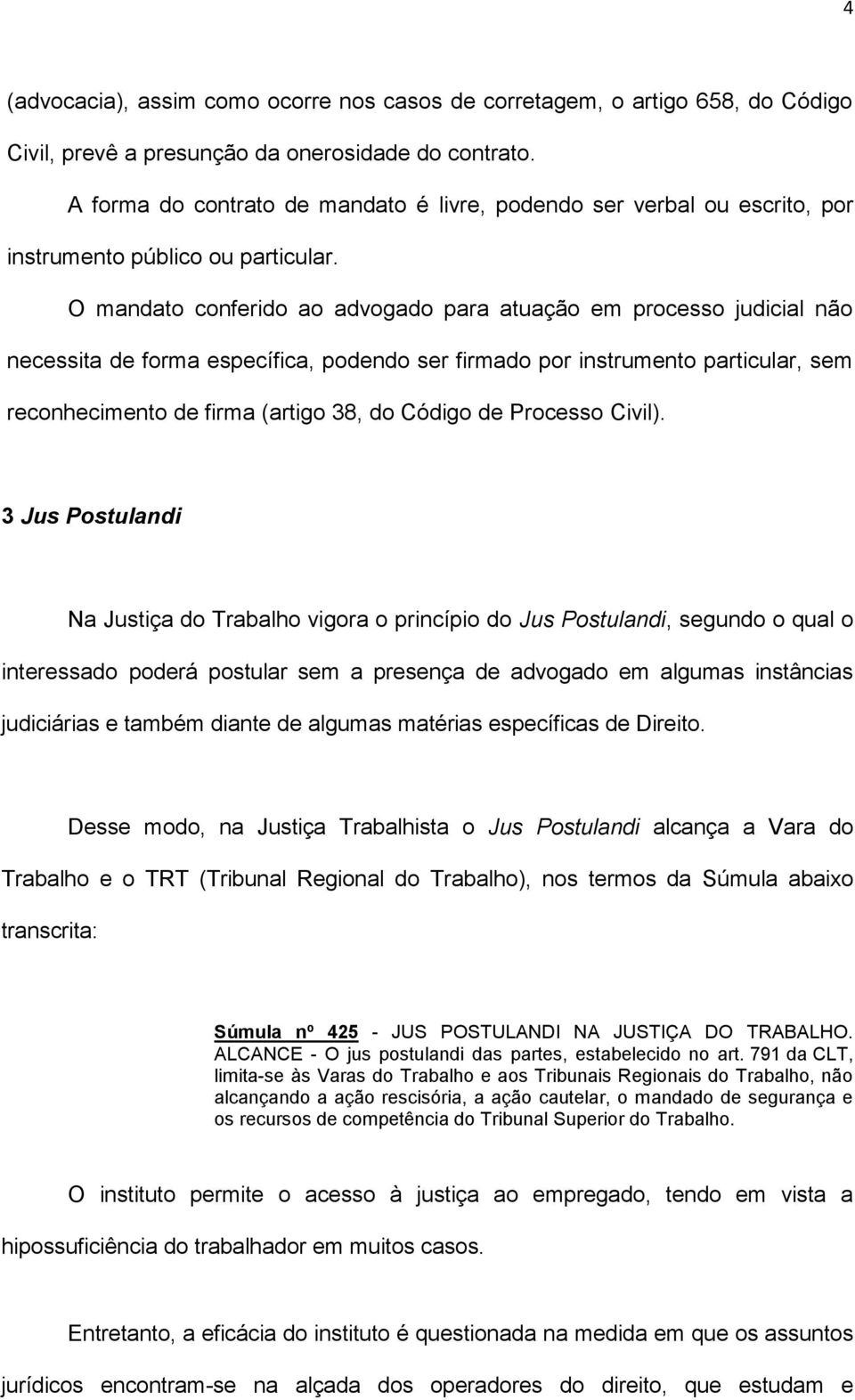 4

(advocacia), assim como ocorre nos casos de corretagem, o artigo 658, do Código Civil, prevê a presunção da onerosidade do contrato.

A forma do contrato de mandato é livre, podendo ser verbal ou escrito, por instrumento público ou particular.

O mandato conferido ao advogado para atuação em processo judicial não necessita de forma específica, podendo ser firmado por instrumento particular, sem reconhecimento de firma (artigo 38, do Código de Processo Civil).

3 Jus Postulandi

Na Justiça do Trabalho vigora o princípio do Jus Postulandi, segundo o qual o interessado poderá postular sem a presença de advogado em algumas instâncias judiciárias e também diante de algumas matérias específicas de Direito.

Desse modo, na Justiça Trabalhista o Jus Postulandi alcança a Vara do Trabalho e o TRT (Tribunal Regional do Trabalho), nos termos da Súmula abaixo transcrita:

Súmula nº 425 - JUS POSTULANDI NA JUSTIÇA DO TRABALHO. ALCANCE - O jus postulandi das partes, estabelecido no art. 791 da CLT, limita-se às Varas do Trabalho e aos Tribunais Regionais do Trabalho, não alcançando a ação rescisória, a ação cautelar, o mandado de segurança e os recursos de competência do Tribunal Superior do Trabalho.

O instituto permite o acesso à justiça ao empregado, tendo em vista a hipossuficiência do trabalhador em muitos casos.

Entretanto, a eficácia do instituto é questionada na medida em que os assuntos jurídicos encontram-se na alçada dos operadores do direito, que estudam e